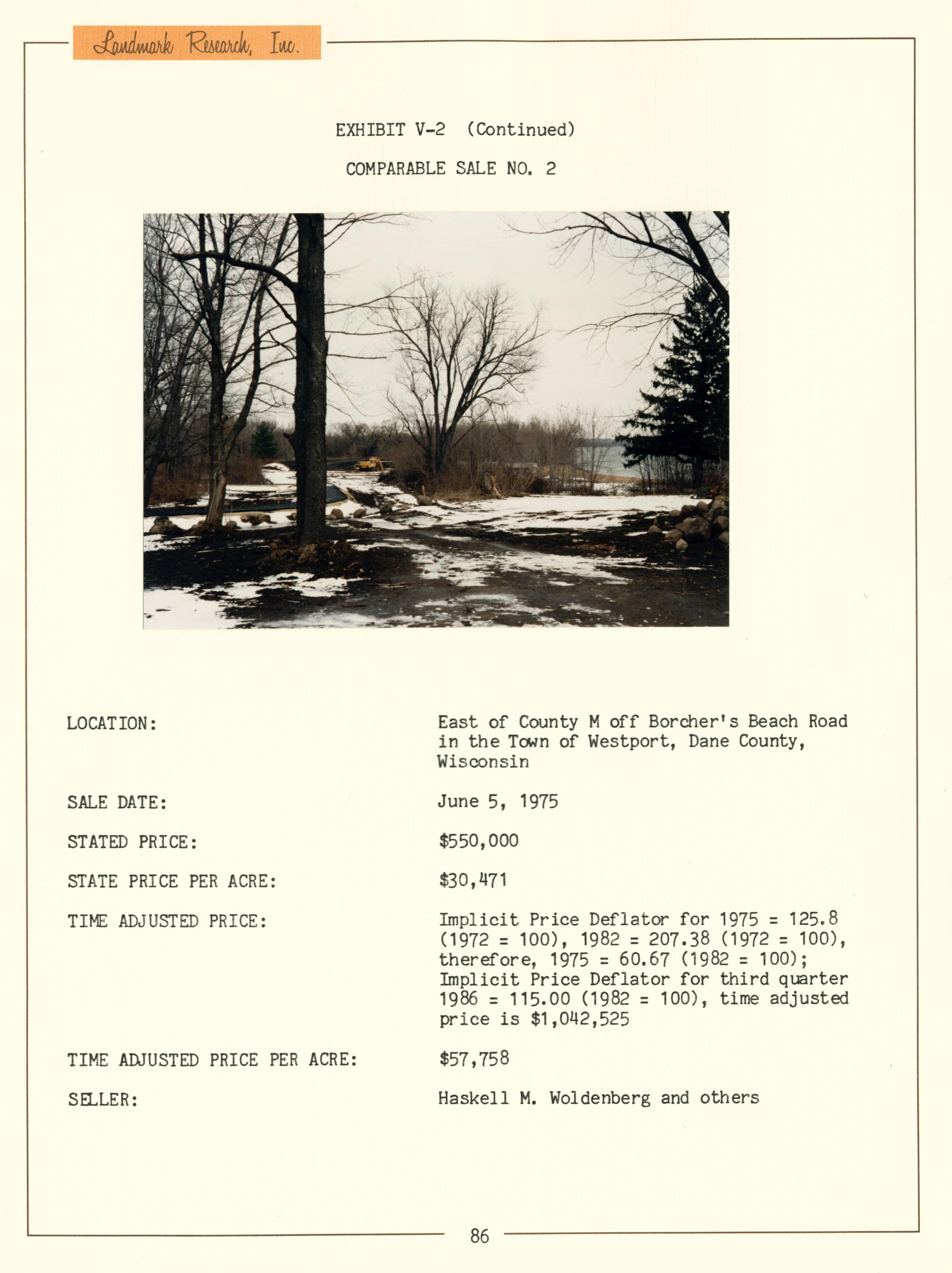 Landmark Research, Inc.

EXHIBIT V-2 (Continued)

COMPARABLE SALE NO. 2

LOCATION: East of County M off Borcher's Beach Road in the Town of Westport, Dane County, Wisconsin

SALE DATE: June 5, 1975

STATED PRICE: $550,000

STATE PRICE PER ACRE: $30,471

TIME ADJUSTED PRICE: Implicit Price Deflator for 1975 = 125.8 (1972 = 100), 1982 = 207.38 (1972 = 100), therefore, 1975 = 60.67 (1982 = 100); Implicit Price Deflator for third quarter 1986 = 115.00 (1982 = 100), time adjusted price is $1,042,525

TIME ADJUSTED PRICE PER ACRE: $57,758

SELLER: Haskell M. Woldenberg and others

86